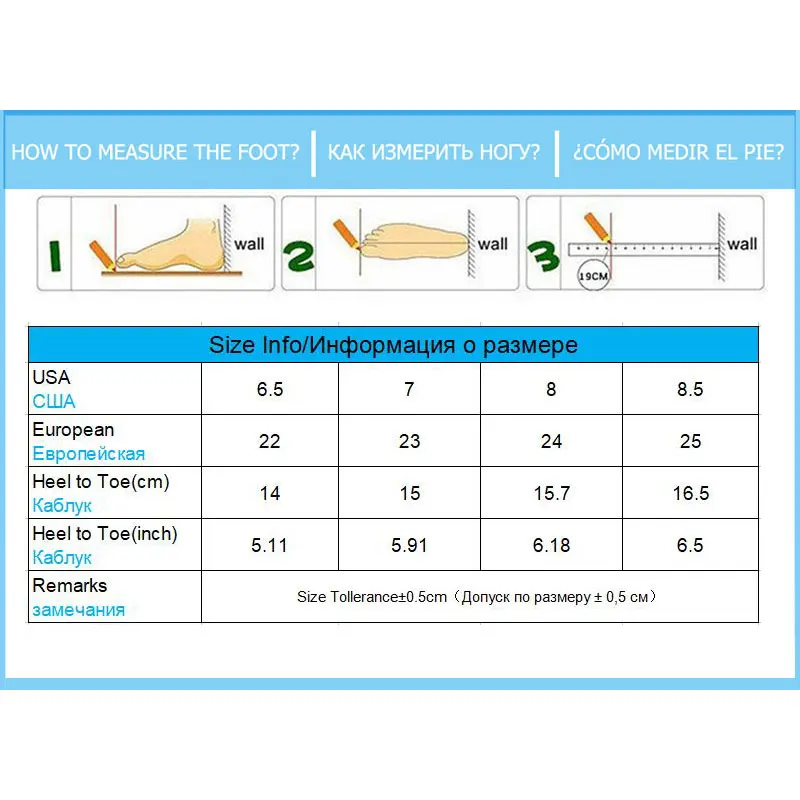 HOW TO MEASURE THE FOOT? | КАК ИЗМЕРИТЬ НОГУ? | ¿CÓMO MEDIR EL PIE?

1 wall

2 wall

3 wall 19CM

| Size Info/Информация о размере | | | | |
|---|---|---|---|---|
| USA США | 6.5 | 7 | 8 | 8.5 |
| European Европейская | 22 | 23 | 24 | 25 |
| Heel to Toe(cm) Каблук | 14 | 15 | 15.7 | 16.5 |
| Heel to Toe(inch) Каблук | 5.11 | 5.91 | 6.18 | 6.5 |
| Remarks замечания | Size Tollerance±0.5cm（Допуск по размеру ± 0,5 см） | | | |